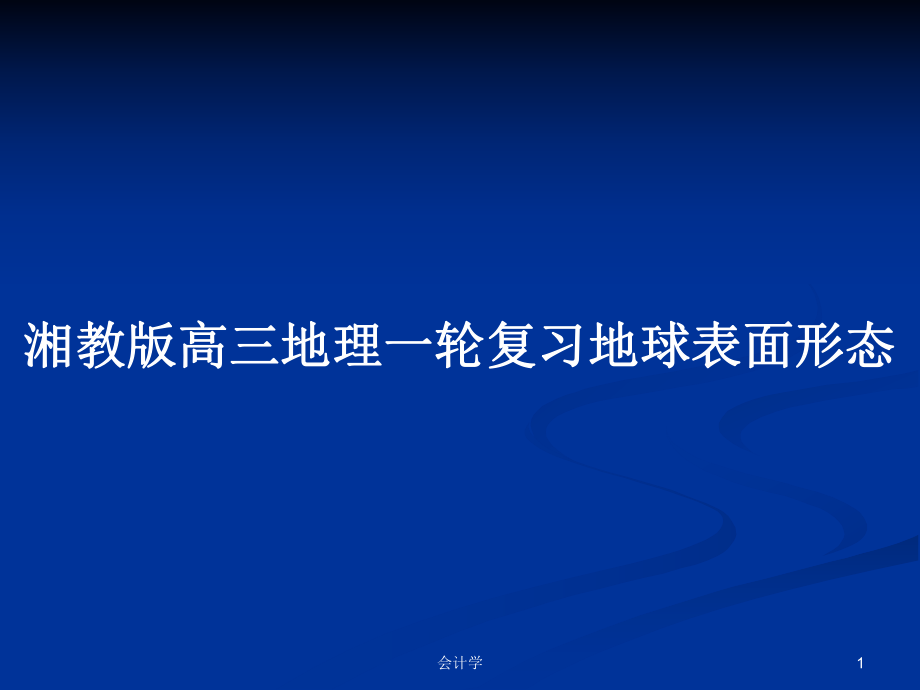 湘教版高三地理一轮复习地球表面形态

会计学

1